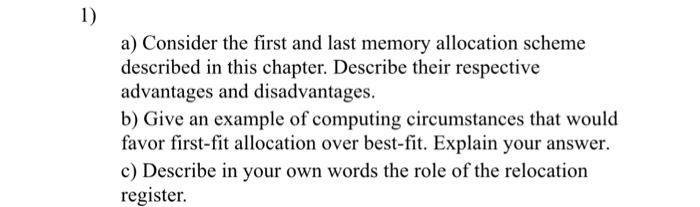 1)

a) Consider the first and last memory allocation scheme described in this chapter. Describe their respective advantages and disadvantages.

b) Give an example of computing circumstances that would favor first-fit allocation over best-fit. Explain your answer.

c) Describe in your own words the role of the relocation register.